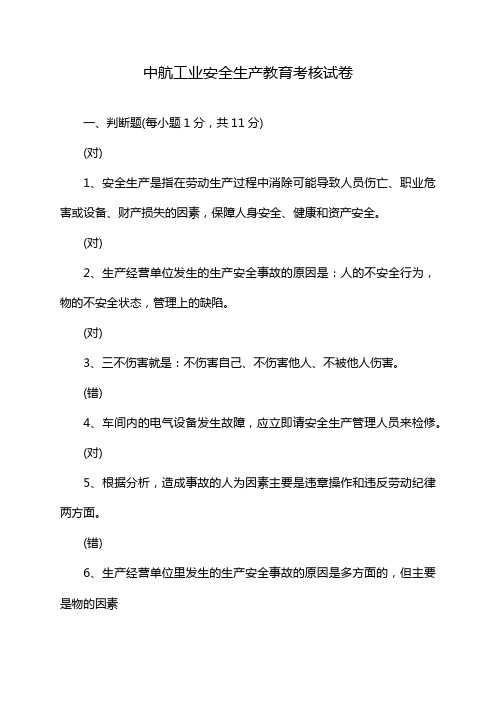 中航工业安全生产教育考核试卷

一、判断题(每小题 1 分，共 11 分)

(对)

1、安全生产是指在劳动生产过程中消除可能导致人员伤亡、职业危害或设备、财产损失的因素，保障人身安全、健康和资产安全。

(对)

2、生产经营单位发生的生产安全事故的原因是：人的不安全行为，物的不安全状态，管理上的缺陷。

(对)

3、三不伤害就是：不伤害自己、不伤害他人、不被他人伤害。

(错)

4、车间内的电气设备发生故障，应立即请安全生产管理人员来检修。

(对)

5、根据分析，造成事故的人为因素主要是违章操作和违反劳动纪律两方面。

(错)

6、生产经营单位里发生的生产安全事故的原因是多方面的，但主要是物的因素